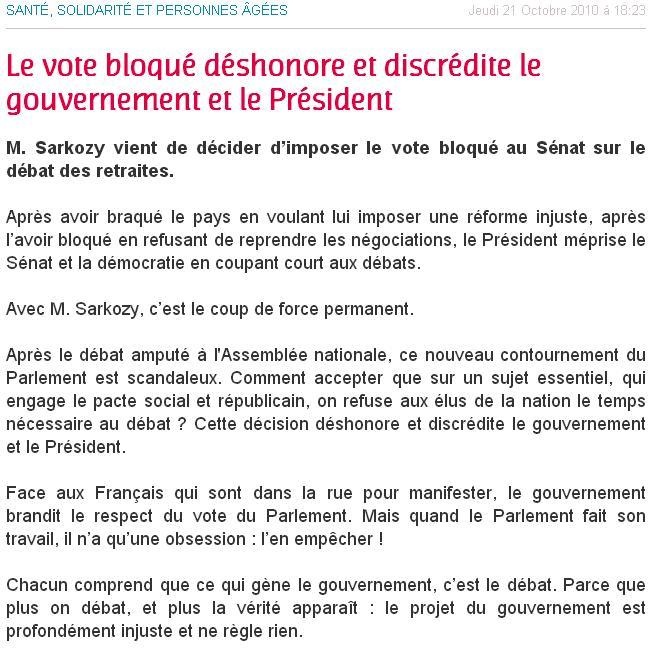 SANTÉ, SOLIDARITÉ ET PERSONNES ÂGÉES

Jeudi 21 Octobre 2010 à 18:23

Le vote bloqué déshonore et discrédite le gouvernement et le Président

M. Sarkozy vient de décider d'imposer le vote bloqué au Sénat sur le débat des retraites.

Après avoir braqué le pays en voulant lui imposer une réforme injuste, après l'avoir bloqué en refusant de reprendre les négociations, le Président méprise le Sénat et la démocratie en coupant court aux débats.

Avec M. Sarkozy, c'est le coup de force permanent.

Après le débat amputé à l'Assemblée nationale, ce nouveau contournement du Parlement est scandaleux. Comment accepter que sur un sujet essentiel, qui engage le pacte social et républicain, on refuse aux élus de la nation le temps nécessaire au débat ? Cette décision déshonore et discrédite le gouvernement et le Président.

Face aux Français qui sont dans la rue pour manifester, le gouvernement brandit le respect du vote du Parlement. Mais quand le Parlement fait son travail, il n'a qu'une obsession : l'en empêcher !

Chacun comprend que ce qui gène le gouvernement, c'est le débat. Parce que plus on débat, et plus la vérité apparaît : le projet du gouvernement est profondément injuste et ne règle rien.